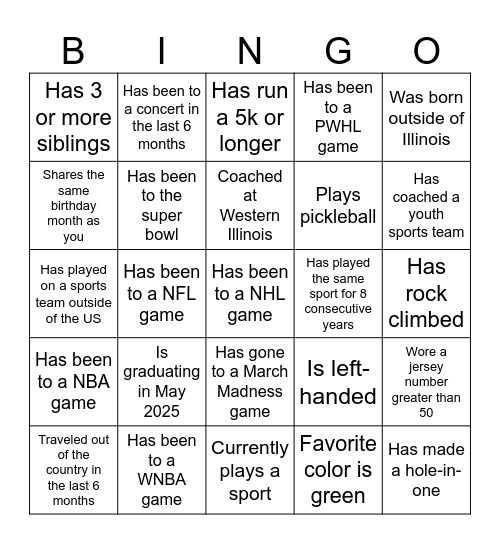 | B | I | N | G | O |
|---|---|---|---|---|
| Has 3 or more siblings | Has been to a concert in the last 6 months | Has run a 5k or longer | Has been to a PWHL game | Was born outside of Illinois |
| Shares the same birthday month as you | Has been to the super bowl | Coached at Western Illinois | Plays pickleball | Has coached a youth sports team |
| Has played on a sports team outside of the US | Has been to a NFL game | Has been to a NHL game | Has played the same sport for 8 consecutive years | Has rock climbed |
| Has been to a NBA game | Is graduating in May 2025 | Has gone to a March Madness game | Is left-handed | Wore a jersey number greater than 50 |
| Traveled out of the country in the last 6 months | Has been to a WNBA game | Currently plays a sport | Favorite color is green | Has made a hole-in-one |